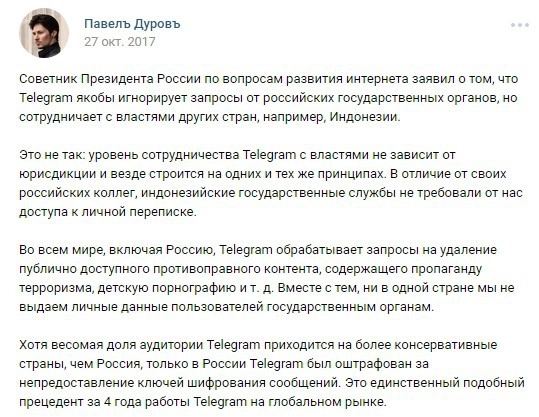 Павелъ Дуровъ
27 окт. 2017

Советник Президента России по вопросам развития интернета заявил о том, что Telegram якобы игнорирует запросы от российских государственных органов, но сотрудничает с властями других стран, например, Индонезии.

Это не так: уровень сотрудничества Telegram с властями не зависит от юрисдикции и везде строится на одних и тех же принципах. В отличие от своих российских коллег, индонезийские государственные службы не требовали от нас доступа к личной переписке.

Во всем мире, включая Россию, Telegram обрабатывает запросы на удаление публично доступного противоправного контента, содержащего пропаганду терроризма, детскую порнографию и т. д. Вместе с тем, ни в одной стране мы не выдаем личные данные пользователей государственным органам.

Хотя весомая доля аудитории Telegram приходится на более консервативные страны, чем Россия, только в России Telegram был оштрафован за непредоставление ключей шифрования сообщений. Это единственный подобный прецедент за 4 года работы Telegram на глобальном рынке.